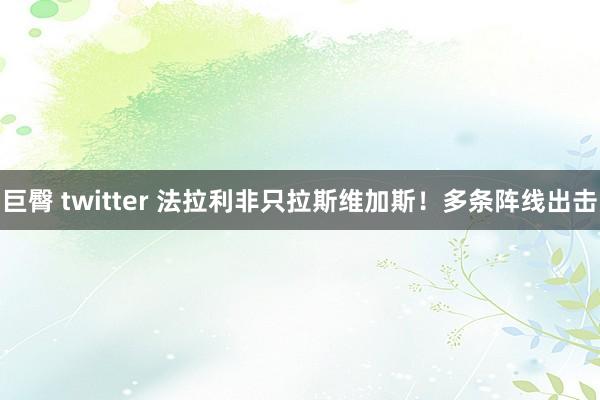 巨臀 twitter 法拉利非只拉斯维加斯！多条阵线出击